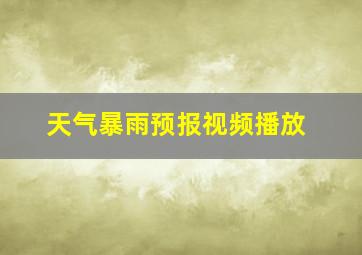 天气暴雨预报视频播放